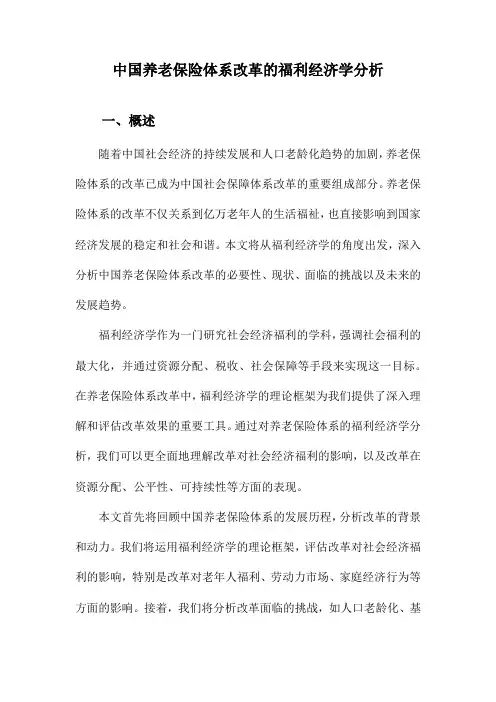 中国养老保险体系改革的福利经济学分析

一、概述

随着中国社会经济的持续发展和人口老龄化趋势的加剧，养老保险体系的改革已成为中国社会保障体系改革的重要组成部分。养老保险体系的改革不仅关系到亿万老年人的生活福祉，也直接影响到国家经济发展的稳定和社会和谐。本文将从福利经济学的角度出发，深入分析中国养老保险体系改革的必要性、现状、面临的挑战以及未来的发展趋势。

福利经济学作为一门研究社会经济福利的学科，强调社会福利的最大化，并通过资源分配、税收、社会保障等手段来实现这一目标。在养老保险体系改革中，福利经济学的理论框架为我们提供了深入理解和评估改革效果的重要工具。通过对养老保险体系的福利经济学分析，我们可以更全面地理解改革对社会经济福利的影响，以及改革在资源分配、公平性、可持续性等方面的表现。

本文首先将回顾中国养老保险体系的发展历程，分析改革的背景和动力。我们将运用福利经济学的理论框架，评估改革对社会经济福利的影响，特别是改革对老年人福利、劳动力市场、家庭经济行为等方面的影响。接着，我们将分析改革面临的挑战，如人口老龄化、基